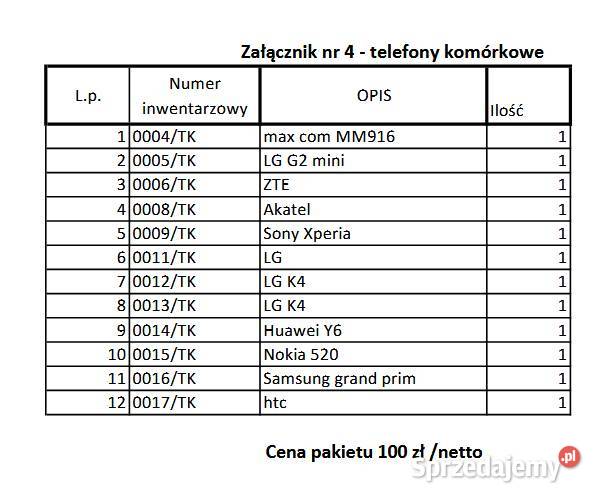 Załącznik nr 4 - telefony komórkowe

| L.p. | Numer inwentarzowy | OPIS | Ilość |
|---|---|---|---|
| 1 | 0004/TK | max com MM916 | 1 |
| 2 | 0005/TK | LG G2 mini | 1 |
| 3 | 0006/TK | ZTE | 1 |
| 4 | 0008/TK | Akatel | 1 |
| 5 | 0009/TK | Sony Xperia | 1 |
| 6 | 0011/TK | LG | 1 |
| 7 | 0012/TK | LG K4 | 1 |
| 8 | 0013/TK | LG K4 | 1 |
| 9 | 0014/TK | Huawei Y6 | 1 |
| 10 | 0015/TK | Nokia 520 | 1 |
| 11 | 0016/TK | Samsung grand prim | 1 |
| 12 | 0017/TK | htc | 1 |

Cena pakietu 100 zł /netto

Sprzedajemy.pl